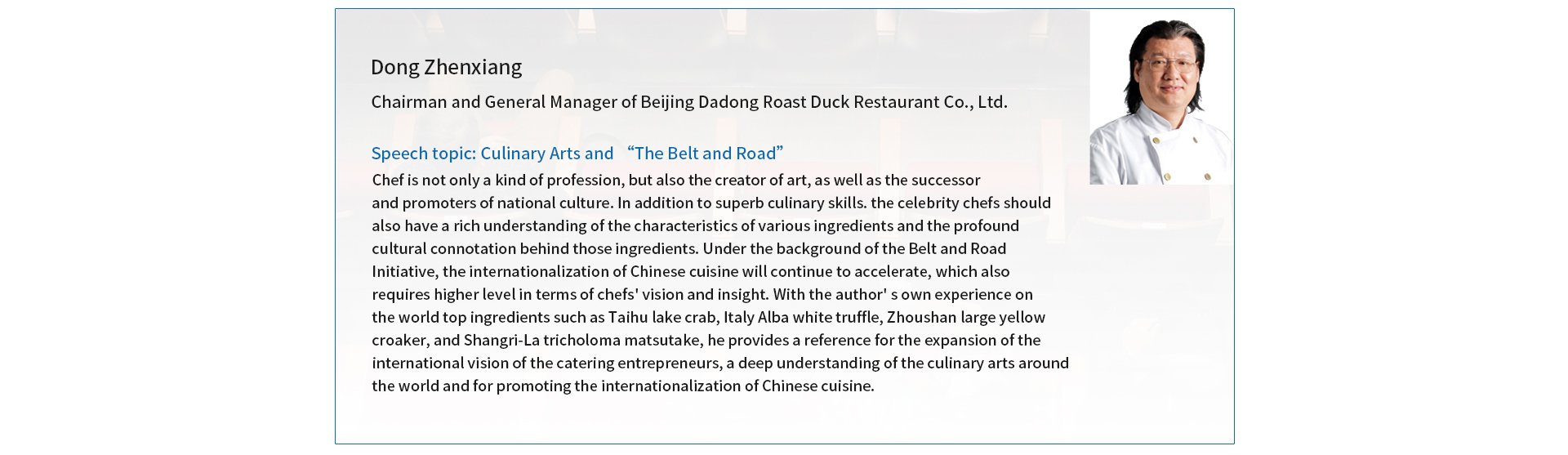 Dong Zhenxiang

Chairman and General Manager of Beijing Dadong Roast Duck Restaurant Co., Ltd.

Speech topic: Culinary Arts and “The Belt and Road”

Chef is not only a kind of profession, but also the creator of art, as well as the successor and promoters of national culture. In addition to superb culinary skills. the celebrity chefs should also have a rich understanding of the characteristics of various ingredients and the profound cultural connotation behind those ingredients. Under the background of the Belt and Road Initiative, the internationalization of Chinese cuisine will continue to accelerate, which also requires higher level in terms of chefs' vision and insight. With the author' s own experience on the world top ingredients such as Taihu lake crab, Italy Alba white truffle, Zhoushan large yellow croaker, and Shangri-La tricholoma matsutake, he provides a reference for the expansion of the international vision of the catering entrepreneurs, a deep understanding of the culinary arts around the world and for promoting the internationalization of Chinese cuisine.